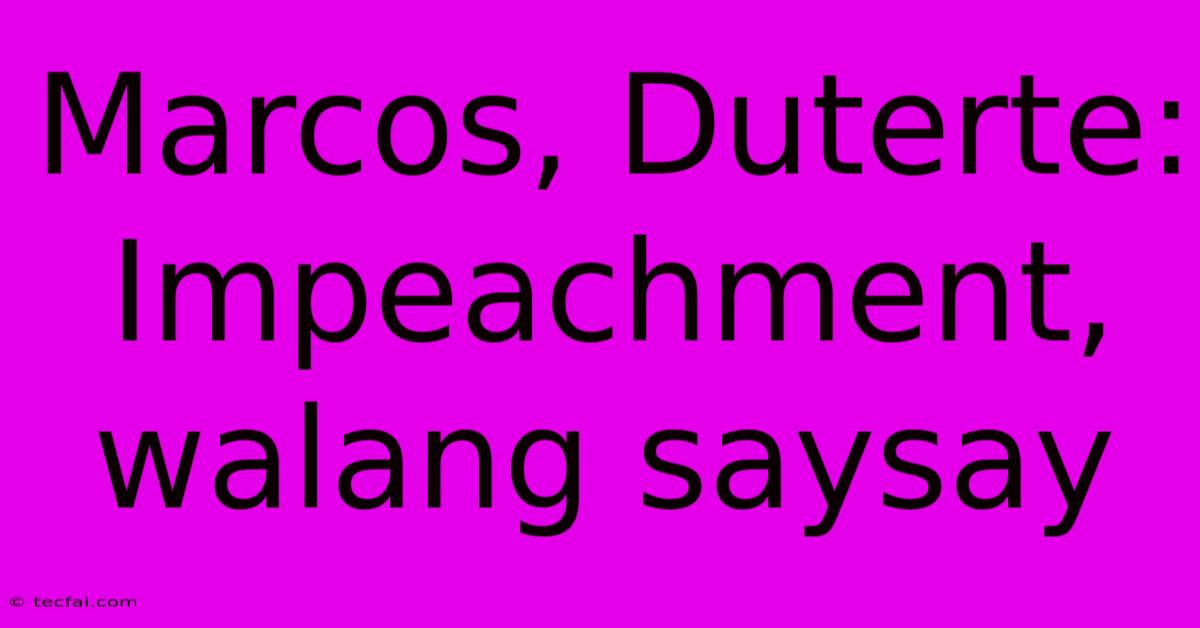 Marcos, Duterte: Impeachment, walang saysay

© tecfai.com